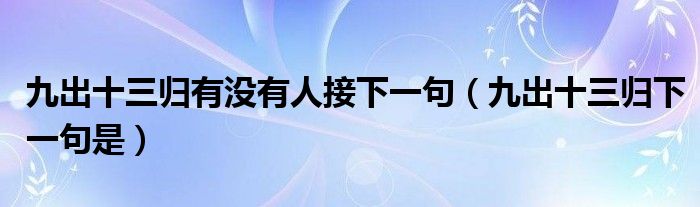 九出十三归有没有人接下一句（九出十三归下一句是）